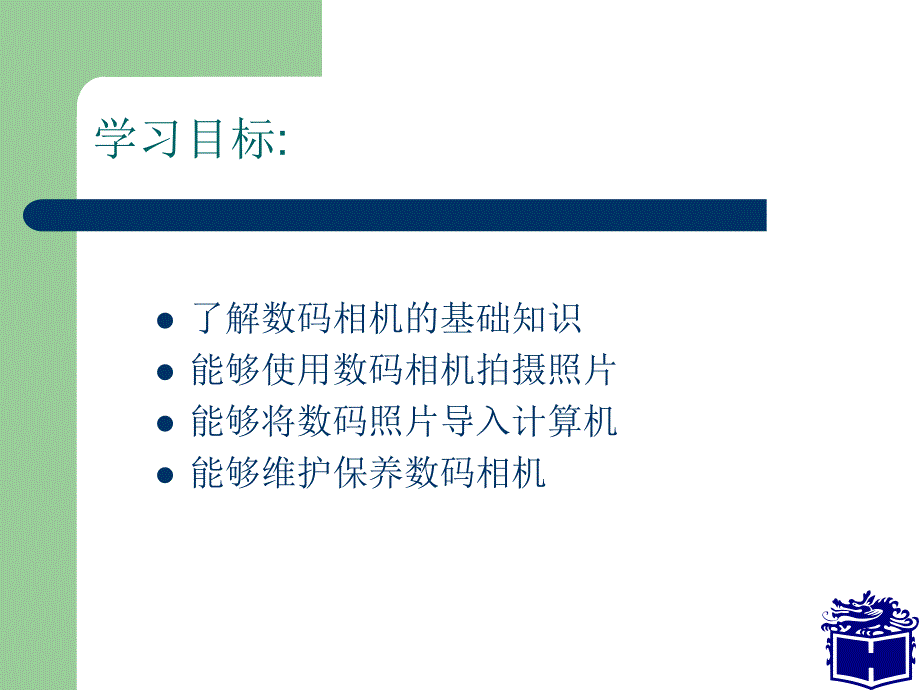 学习目标:

- 了解数码相机的基础知识
- 能够使用数码相机拍摄照片
- 能够将数码照片导入计算机
- 能够维护保养数码相机